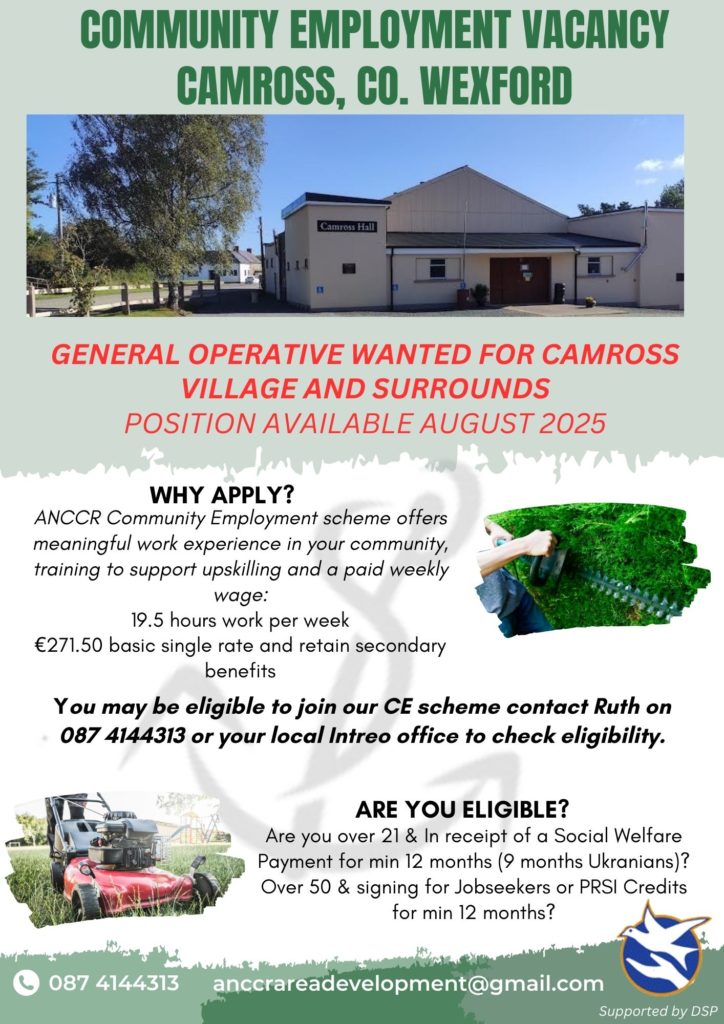 COMMUNITY EMPLOYMENT VACANCY
CAMROSS, CO. WEXFORD

Camross Hall

GENERAL OPERATIVE WANTED FOR CAMROSS VILLAGE AND SURROUNDS
POSITION AVAILABLE AUGUST 2025

WHY APPLY?
ANCCR Community Employment scheme offers meaningful work experience in your community, training to support upskilling and a paid weekly wage:
19.5 hours work per week
€271.50 basic single rate and retain secondary benefits

You may be eligible to join our CE scheme contact Ruth on 087 4144313 or your local Intreo office to check eligibility.

ARE YOU ELIGIBLE?
Are you over 21 & In receipt of a Social Welfare Payment for min 12 months (9 months Ukranians)?
Over 50 & signing for Jobseekers or PRSI Credits for min 12 months?

087 4144313
anccrareadevelopment@gmail.com

Supported by DSP